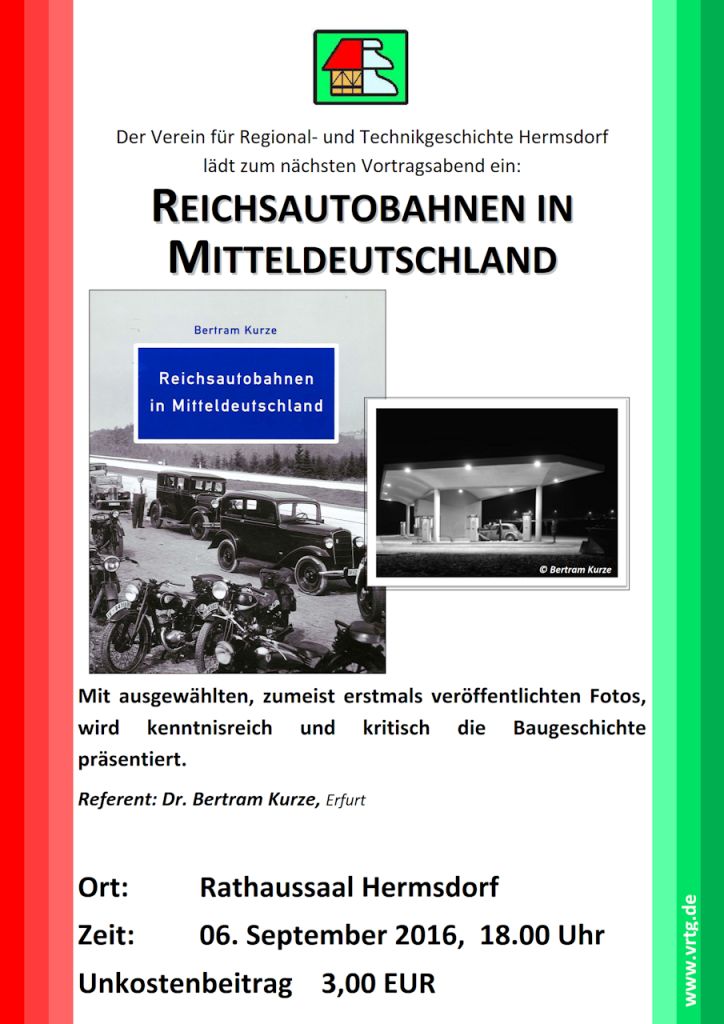 Der Verein für Regional- und Technikgeschichte Hermsdorf lädt zum nächsten Vortragsabend ein:

REICHSAUTOBAHNEN IN MITTELDEUTSCHLAND

Bertram Kurze

Reichsautobahnen in Mitteldeutschland

© Bertram Kurze

Mit ausgewählten, zumeist erstmals veröffentlichten Fotos, wird kenntnisreich und kritisch die Baugeschichte präsentiert.

Referent: Dr. Bertram Kurze, Erfurt

Ort: Rathaussaal Hermsdorf

Zeit: 06. September 2016, 18.00 Uhr

Unkostenbeitrag 3,00 EUR

www.vrtg.de